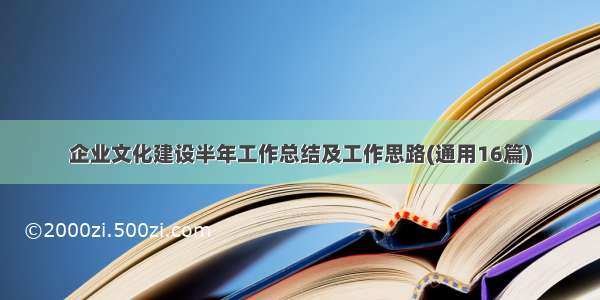 企业文化建设半年工作总结及工作思路(通用16篇)

©2000zi.500zi.com